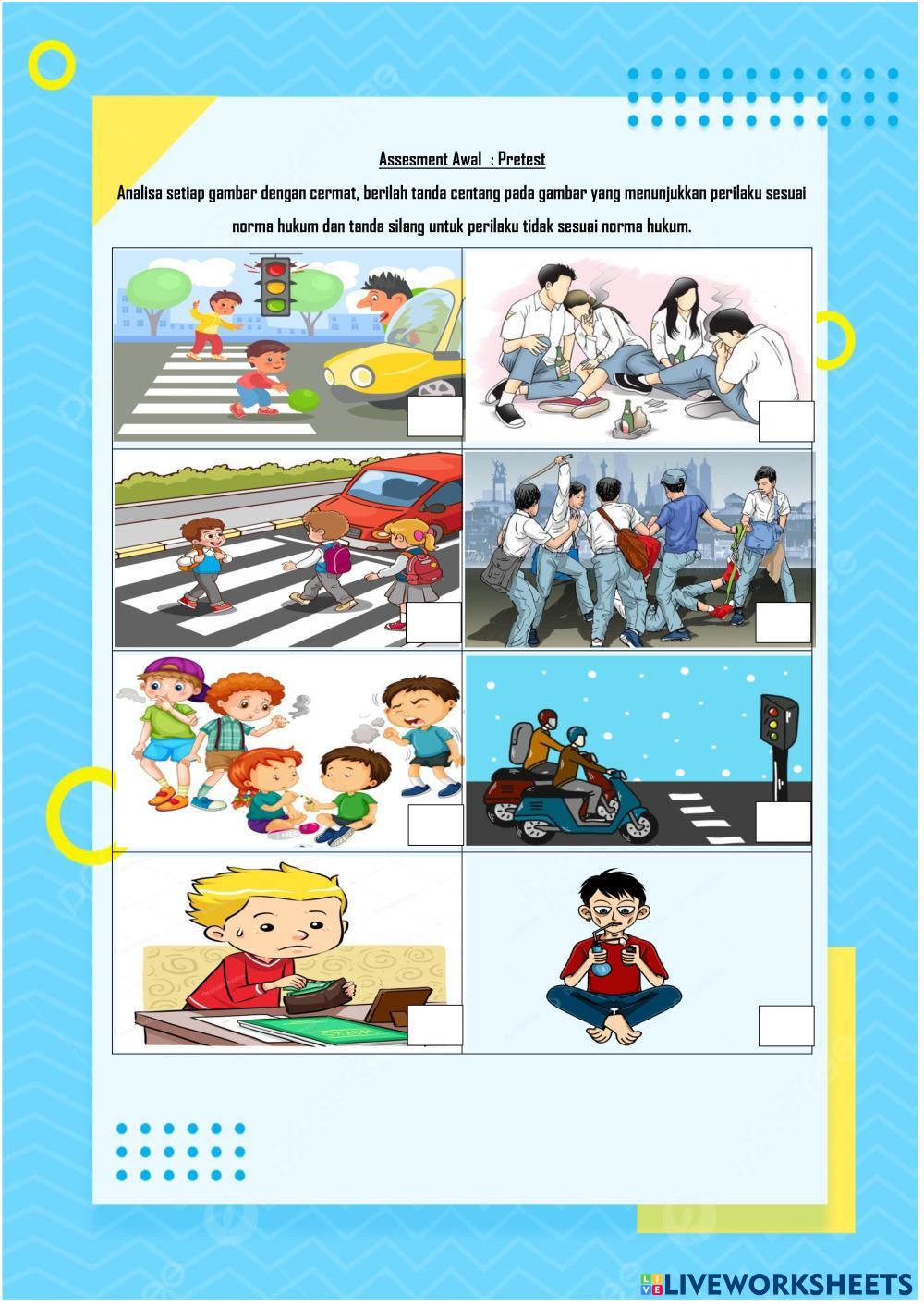 Assesment Awal : Pretest

Analisa setiap gambar dengan cermat, berilah tanda centang pada gambar yang menunjukkan perilaku sesuai norma hukum dan tanda silang untuk perilaku tidak sesuai norma hukum.

LIVEWORKSHEETS